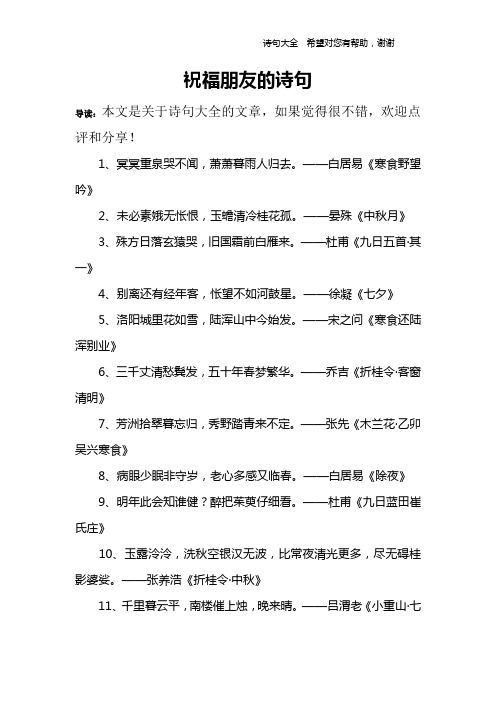 诗句大全　希望对您有帮助，谢谢

祝福朋友的诗句

导读：本文是关于诗句大全的文章，如果觉得很不错，欢迎点评和分享！

1、冥冥重泉哭不闻，萧萧暮雨人归去。——白居易《寒食野望吟》

2、未必素娥无怅恨，玉蟾清冷桂花孤。——晏殊《中秋月》

3、殊方日落玄猿哭，旧国霜前白雁来。——杜甫《九日五首·其一》

4、别离还有经年客，怅望不如河鼓星。——徐凝《七夕》

5、洛阳城里花如雪，陆浑山中今始发。——宋之问《寒食还陆浑别业》

6、三千丈清愁鬓发，五十年春梦繁华。——乔吉《折桂令·客窗清明》

7、芳洲拾翠暮忘归，秀野踏青来不定。——张先《木兰花·乙卯吴兴寒食》

8、病眼少眠非守岁，老心多感又临春。——白居易《除夜》

9、明年此会知谁健？醉把茱萸仔细看。——杜甫《九日蓝田崔氏庄》

10、玉露泠泠，洗秋空银汉无波，比常夜清光更多，尽无碍桂影婆娑。——张养浩《折桂令·中秋》

11、千里暮云平，南楼催上烛，晚来晴。——吕渭老《小重山·七